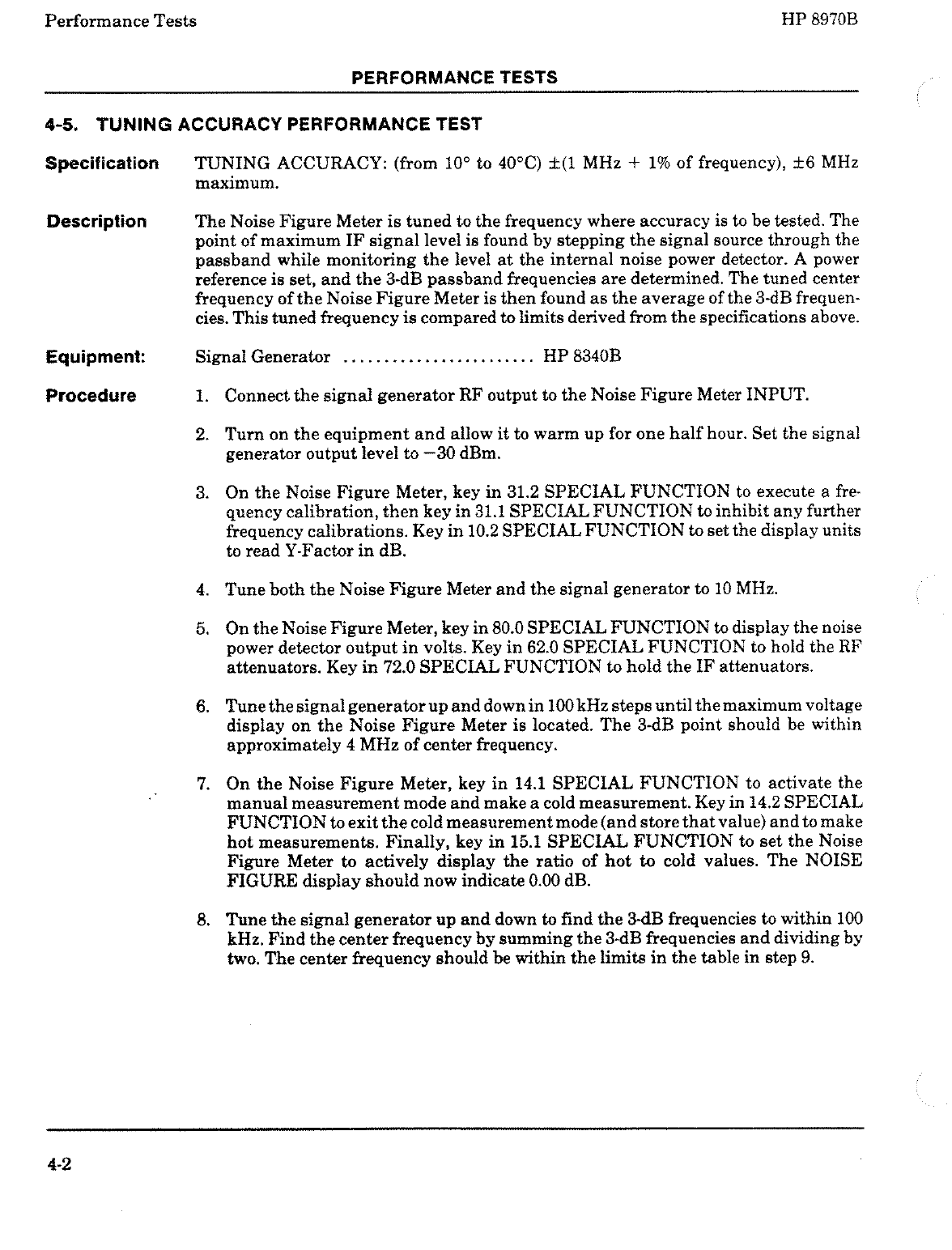 Performance Tests

HP 8970B

PERFORMANCE TESTS

4-5. TUNING ACCURACY PERFORMANCE TEST

Specification

TUNING ACCURACY: (from 10° to 40°C) ±(1 MHz + 1% of frequency), ±6 MHz maximum.

Description

The Noise Figure Meter is tuned to the frequency where accuracy is to be tested. The point of maximum IF signal level is found by stepping the signal source through the passband while monitoring the level at the internal noise power detector. A power reference is set, and the 3-dB passband frequencies are determined. The tuned center frequency of the Noise Figure Meter is then found as the average of the 3-dB frequencies. This tuned frequency is compared to limits derived from the specifications above.

Equipment:

Signal Generator ........................ HP 8340B

Procedure

1. Connect the signal generator RF output to the Noise Figure Meter INPUT.

2. Turn on the equipment and allow it to warm up for one half hour. Set the signal generator output level to −30 dBm.

3. On the Noise Figure Meter, key in 31.2 SPECIAL FUNCTION to execute a frequency calibration, then key in 31.1 SPECIAL FUNCTION to inhibit any further frequency calibrations. Key in 10.2 SPECIAL FUNCTION to set the display units to read Y-Factor in dB.

4. Tune both the Noise Figure Meter and the signal generator to 10 MHz.

5. On the Noise Figure Meter, key in 80.0 SPECIAL FUNCTION to display the noise power detector output in volts. Key in 62.0 SPECIAL FUNCTION to hold the RF attenuators. Key in 72.0 SPECIAL FUNCTION to hold the IF attenuators.

6. Tune the signal generator up and down in 100 kHz steps until the maximum voltage display on the Noise Figure Meter is located. The 3-dB point should be within approximately 4 MHz of center frequency.

7. On the Noise Figure Meter, key in 14.1 SPECIAL FUNCTION to activate the manual measurement mode and make a cold measurement. Key in 14.2 SPECIAL FUNCTION to exit the cold measurement mode (and store that value) and to make hot measurements. Finally, key in 15.1 SPECIAL FUNCTION to set the Noise Figure Meter to actively display the ratio of hot to cold values. The NOISE FIGURE display should now indicate 0.00 dB.

8. Tune the signal generator up and down to find the 3-dB frequencies to within 100 kHz. Find the center frequency by summing the 3-dB frequencies and dividing by two. The center frequency should be within the limits in the table in step 9.

4-2